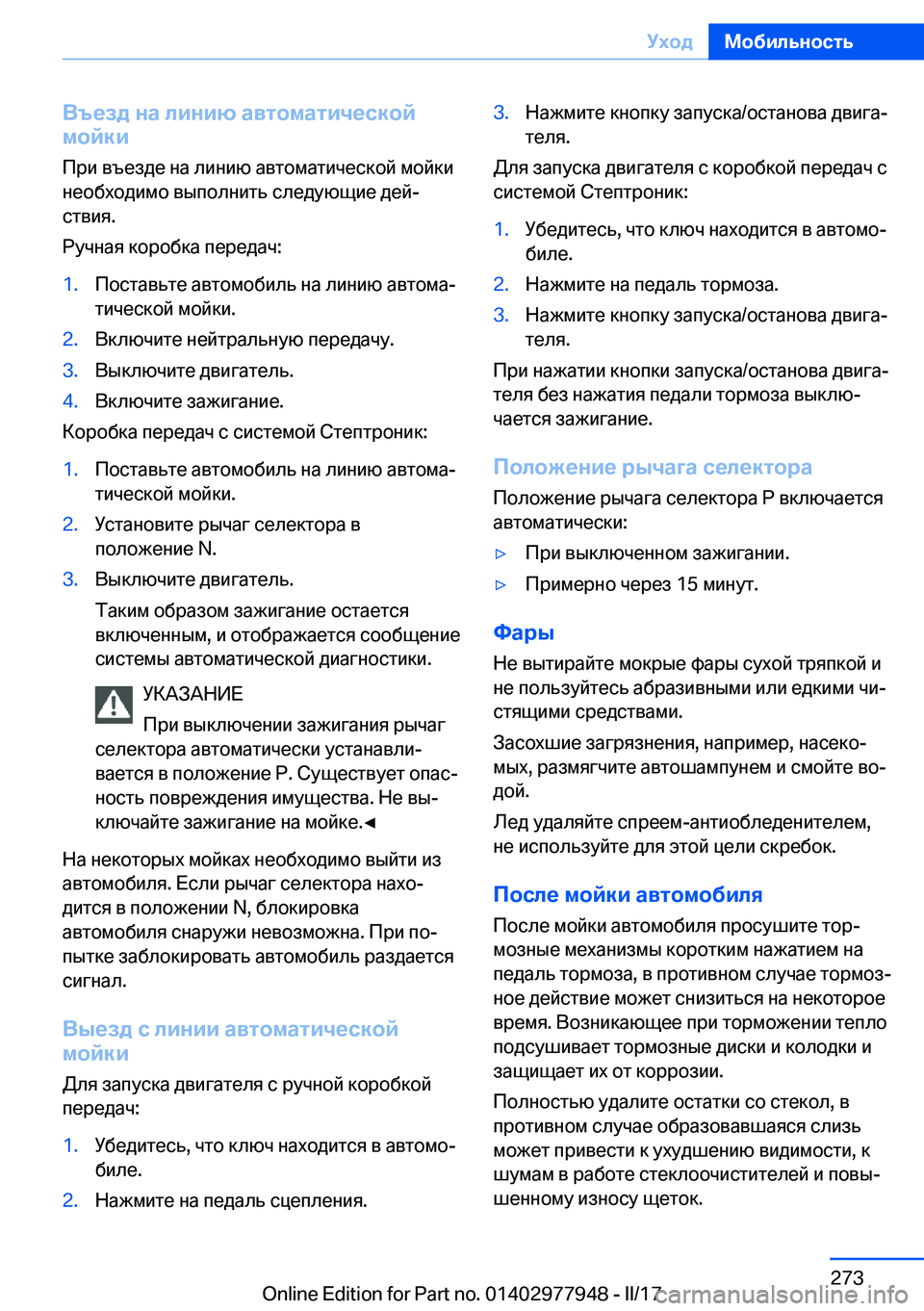 Уход Мобильность

Въезд на линию автоматической мойки

При въезде на линию автоматической мойки необходимо выполнить следующие действия.

Ручная коробка передач:

1. Поставьте автомобиль на линию автоматической мойки.
2. Включите нейтральную передачу.
3. Выключите двигатель.
4. Включите зажигание.

Коробка передач с системой Стептроник:

1. Поставьте автомобиль на линию автоматической мойки.
2. Установите рычаг селектора в положение N.
3. Выключите двигатель.

Таким образом зажигание остается включенным, и отображается сообщение системы автоматической диагностики.

УКАЗАНИЕ

При выключении зажигания рычаг селектора автоматически устанавливается в положение P. Существует опасность повреждения имущества. Не выключайте зажигание на мойке.◄

На некоторых мойках необходимо выйти из автомобиля. Если рычаг селектора находится в положении N, блокировка автомобиля снаружи невозможна. При попытке заблокировать автомобиль раздается сигнал.

Выезд с линии автоматической мойки

Для запуска двигателя с ручной коробкой передач:

1. Убедитесь, что ключ находится в автомобиле.
2. Нажмите на педаль сцепления.
3. Нажмите кнопку запуска/останова двигателя.

Для запуска двигателя с коробкой передач с системой Стептроник:

1. Убедитесь, что ключ находится в автомобиле.
2. Нажмите на педаль тормоза.
3. Нажмите кнопку запуска/останова двигателя.

При нажатии кнопки запуска/останова двигателя без нажатия педали тормоза выключается зажигание.

Положение рычага селектора

Положение рычага селектора P включается автоматически:

▷ При выключенном зажигании.
▷ Примерно через 15 минут.

Фары

Не вытирайте мокрые фары сухой тряпкой и не пользуйтесь абразивными или едкими чистящими средствами.

Засохшие загрязнения, например, насекомых, размягчите автошампунем и смойте водой.

Лед удаляйте спреем-антиобледенителем, не используйте для этой цели скребок.

После мойки автомобиля

После мойки автомобиля просушите тормозные механизмы коротким нажатием на педаль тормоза, в противном случае тормозное действие может снизиться на некоторое время. Возникающее при торможении тепло подсушивает тормозные диски и колодки и защищает их от коррозии.

Полностью удалите остатки со стекол, в противном случае образовавшаяся слизь может привести к ухудшению видимости, к шумам в работе стеклоочистителей и повышенному износу щеток.

273

Online Edition for Part no. 01402977948 - II/17 carmanualsonline.info